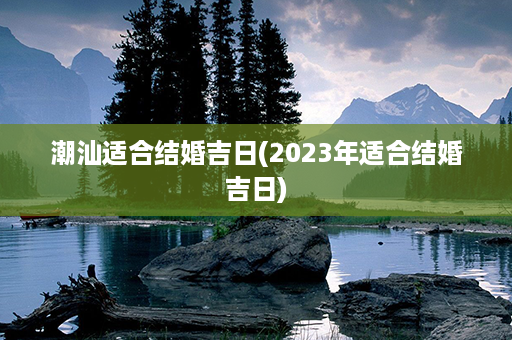 潮汕适合结婚吉日(2023年适合结婚吉日)